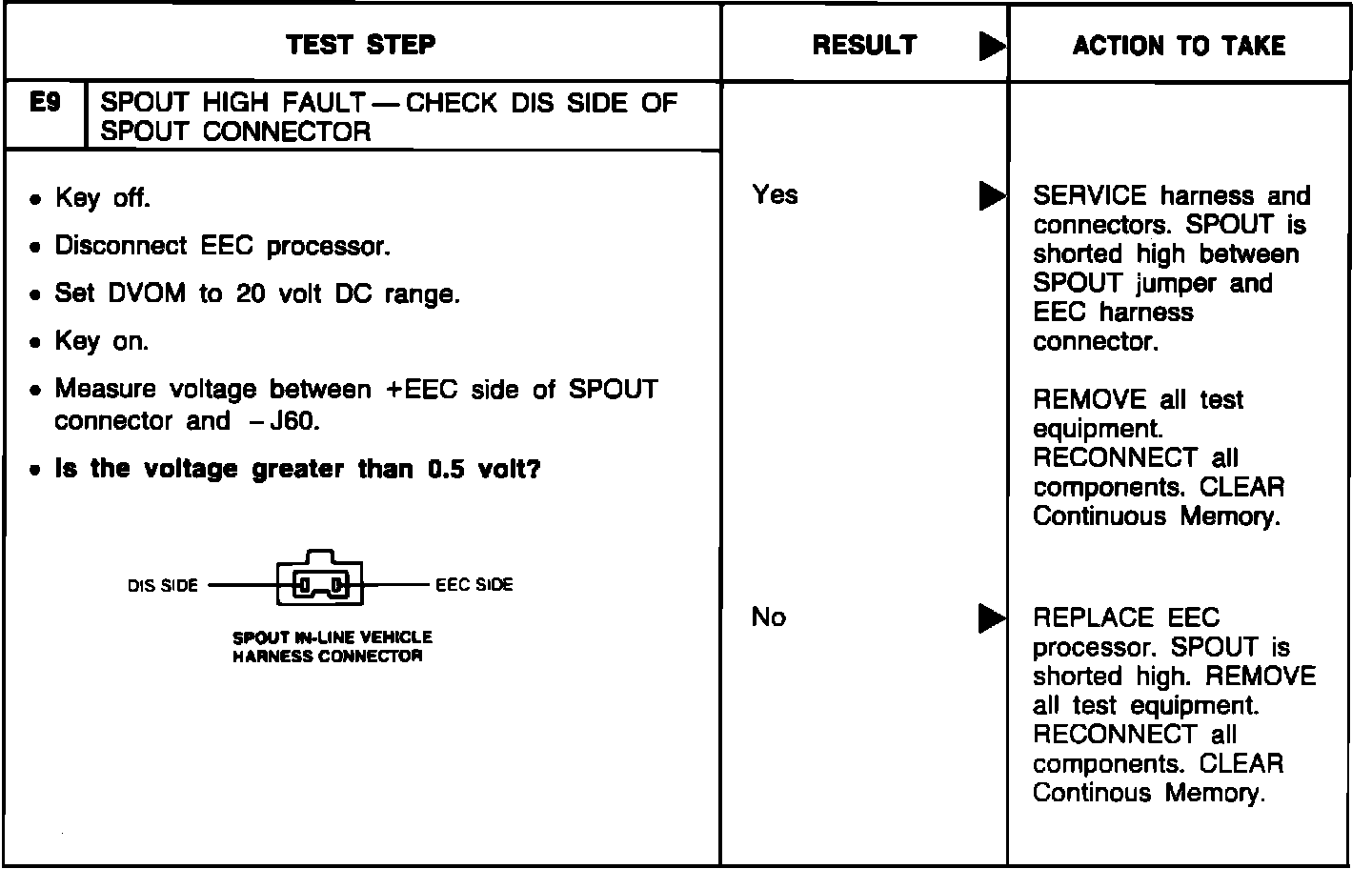 | TEST STEP | RESULT ▶ | ACTION TO TAKE |
|---|---|---|
| E9 SPOUT HIGH FAULT — CHECK DIS SIDE OF SPOUT CONNECTOR | | |
| • Key off. • Disconnect EEC processor. • Set DVOM to 20 volt DC range. • Key on. • Measure voltage between +EEC side of SPOUT connector and −J60. • **Is the voltage greater than 0.5 volt?** DIS SIDE EEC SIDE SPOUT IN-LINE VEHICLE HARNESS CONNECTOR | Yes ▶ | SERVICE harness and connectors. SPOUT is shorted high between SPOUT jumper and EEC harness connector. REMOVE all test equipment. RECONNECT all components. CLEAR Continuous Memory. |
| | No ▶ | REPLACE EEC processor. SPOUT is shorted high. REMOVE all test equipment. RECONNECT all components. CLEAR Continous Memory. |